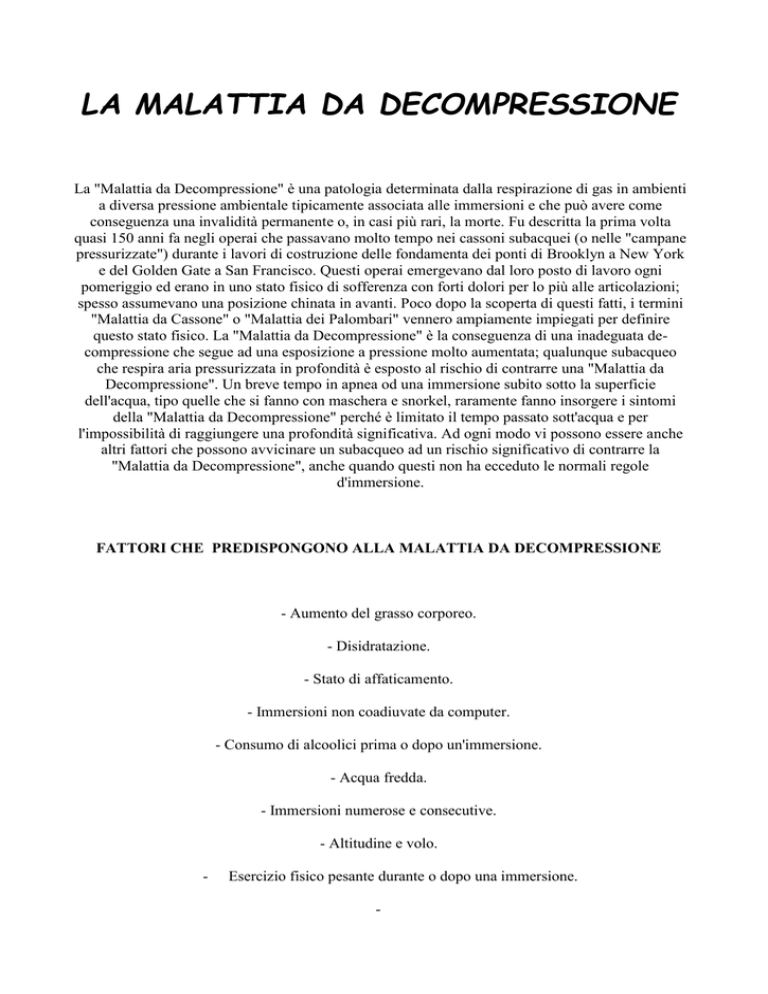 LA MALATTIA DA DECOMPRESSIONE

La "Malattia da Decompressione" è una patologia determinata dalla respirazione di gas in ambienti a diversa pressione ambientale tipicamente associata alle immersioni e che può avere come conseguenza una invalidità permanente o, in casi più rari, la morte. Fu descritta la prima volta quasi 150 anni fa negli operai che passavano molto tempo nei cassoni subacquei (o nelle "campane pressurizzate") durante i lavori di costruzione delle fondamenta dei ponti di Brooklyn a New York e del Golden Gate a San Francisco. Questi operai emergevano dal loro posto di lavoro ogni pomeriggio ed erano in uno stato fisico di sofferenza con forti dolori per lo più alle articolazioni; spesso assumevano una posizione chinata in avanti. Poco dopo la scoperta di questi fatti, i termini "Malattia da Cassone" o "Malattia dei Palombari" vennero ampiamente impiegati per definire questo stato fisico. La "Malattia da Decompressione" è la conseguenza di una inadeguata decompressione che segue ad una esposizione a pressione molto aumentata; qualunque subacqueo che respira aria pressurizzata in profondità è esposto al rischio di contrarre una "Malattia da Decompressione". Un breve tempo in apnea od una immersione subito sotto la superficie dell'acqua, tipo quelle che si fanno con maschera e snorkel, raramente fanno insorgere i sintomi della "Malattia da Decompressione" perché è limitato il tempo passato sott'acqua e per l'impossibilità di raggiungere una profondità significativa. Ad ogni modo vi possono essere anche altri fattori che possono avvicinare un subacqueo ad un rischio significativo di contrarre la "Malattia da Decompressione", anche quando questi non ha ecceduto le normali regole d'immersione.

FATTORI CHE PREDISPONGONO ALLA MALATTIA DA DECOMPRESSIONE

- Aumento del grasso corporeo.

- Disidratazione.

- Stato di affaticamento.

- Immersioni non coadiuvate da computer.

- Consumo di alcoolici prima o dopo un'immersione.

- Acqua fredda.

- Immersioni numerose e consecutive.

- Altitudine e volo.

- Esercizio fisico pesante durante o dopo una immersione.

-